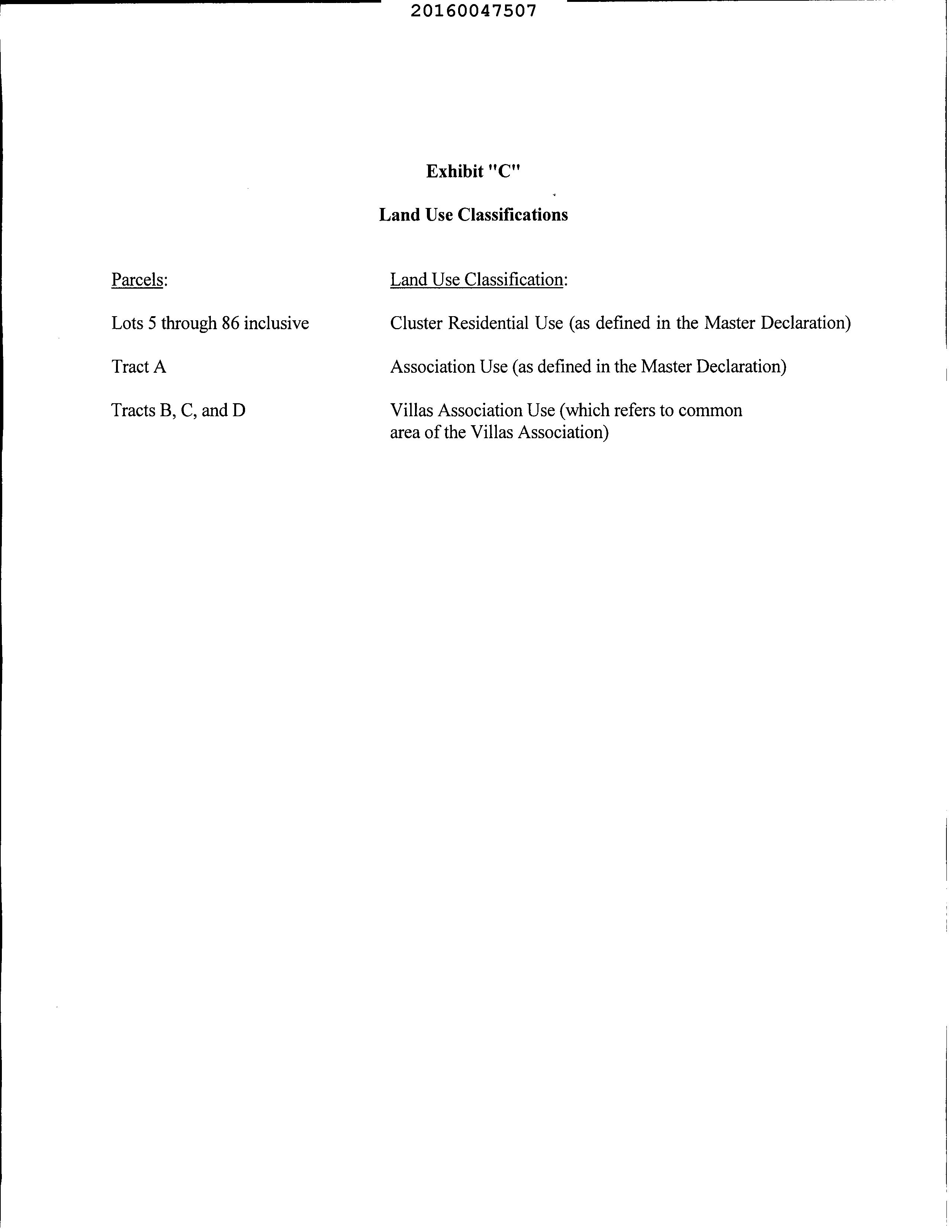 20160047507

Exhibit "C"

Land Use Classifications

| Parcels: | Land Use Classification: |
|---|---|
| Lots 5 through 86 inclusive | Cluster Residential Use (as defined in the Master Declaration) |
| Tract A | Association Use (as defined in the Master Declaration) |
| Tracts B, C, and D | Villas Association Use (which refers to common area of the Villas Association) |